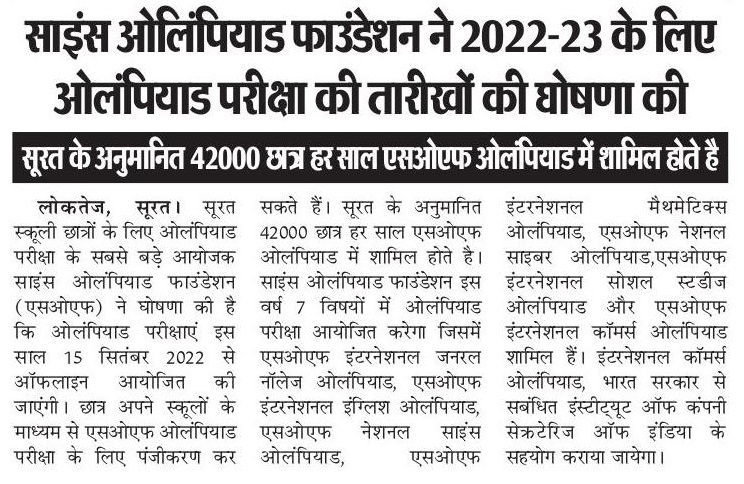 साइंस ओलंपियाड फाउंडेशन ने 2022-23 के लिए ओलंपियाड परीक्षा की तारीखों की घोषणा की

सूरत के अनुमानित 42000 छात्र हर साल एसओएफ ओलंपियाड में शामिल होते है

लोकतेज, सूरत। सूरत स्कूली छात्रों के लिए ओलंपियाड परीक्षा के सबसे बड़े आयोजक साइंस ओलंपियाड फाउंडेशन (एसओएफ) ने घोषणा की है कि ओलंपियाड परीक्षाएं इस साल 15 सितंबर 2022 से ऑफलाइन आयोजित की जाएंगी। छात्र अपने स्कूलों के माध्यम से एसओएफ ओलंपियाड परीक्षा के लिए पंजीकरण कर सकते हैं। सूरत के अनुमानित 42000 छात्र हर साल एसओएफ ओलंपियाड में शामिल होते है। साइंस ओलंपियाड फाउंडेशन इस वर्ष 7 विषयों में ओलंपियाड परीक्षा आयोजित करेगा जिसमें एसओएफ इंटरनेशनल जनरल नॉलेज ओलंपियाड, एसओएफ इंटरनेशनल इंग्लिश ओलंपियाड, एसओएफ नेशनल साइंस ओलंपियाड, एसओएफ इंटरनेशनल मैथमेटिक्स ओलंपियाड, एसओएफ नेशनल साइबर ओलंपियाड,एसओएफ इंटरनेशनल सोशल स्टडीज ओलंपियाड और एसओएफ इंटरनेशनल कॉमर्स ओलंपियाड शामिल हैं। इंटरनेशनल कॉमर्स ओलंपियाड, भारत सरकार से सबंधित इंस्टीट्यूट ऑफ कंपनी सेक्रेटेरिज ऑफ इंडिया के सहयोग कराया जायेगा।